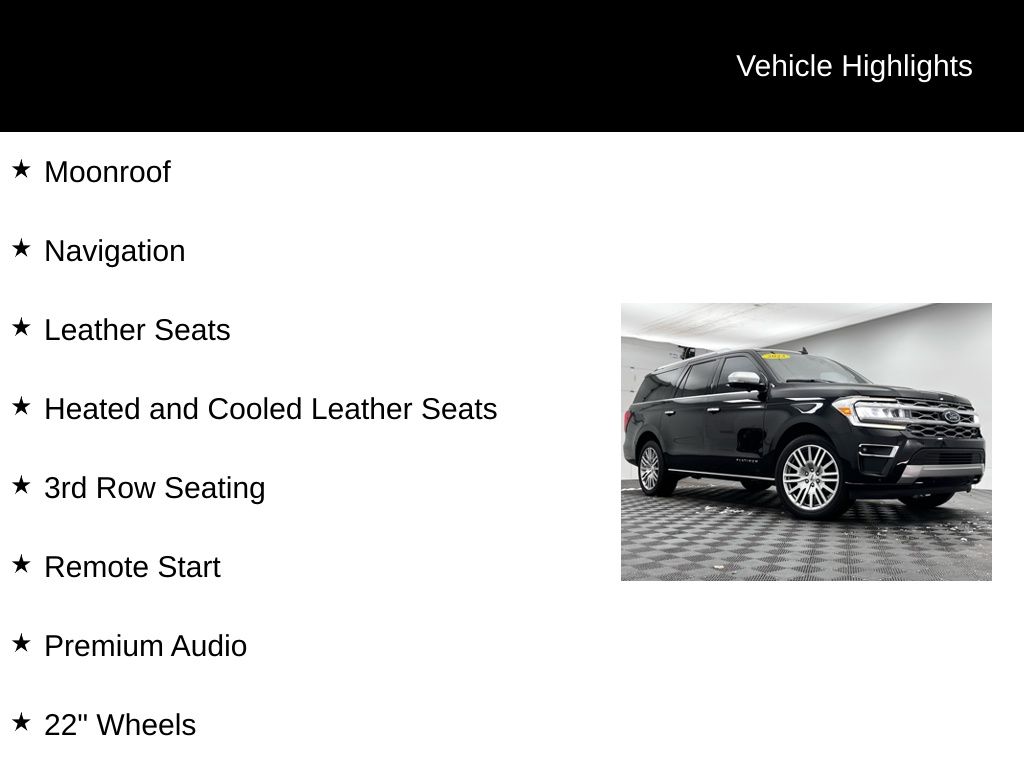 Vehicle Highlights

★ Moonroof

★ Navigation

★ Leather Seats

★ Heated and Cooled Leather Seats

★ 3rd Row Seating

★ Remote Start

★ Premium Audio

★ 22" Wheels